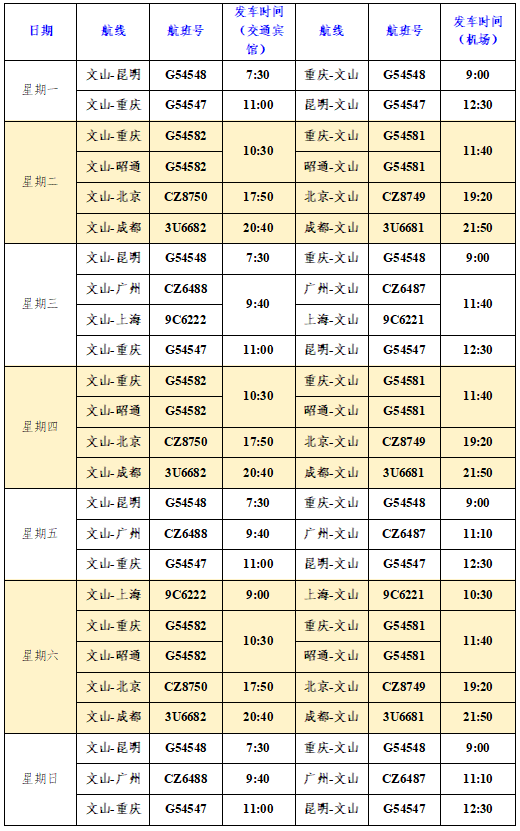 | 日期 | 航线 | 航班号 | 发车时间（交通宾馆） | 航线 | 航班号 | 发车时间（机场） |
|---|---|---|---|---|---|---|
| 星期一 | 文山-昆明 | G54548 | 7:30 | 重庆-文山 | G54548 | 9:00 |
| | 文山-重庆 | G54547 | 11:00 | 昆明-文山 | G54547 | 12:30 |
| 星期二 | 文山-重庆 | G54582 | 10:30 | 重庆-文山 | G54581 | 11:40 |
| | 文山-昭通 | G54582 | | 昭通-文山 | G54581 | |
| | 文山-北京 | CZ8750 | 17:50 | 北京-文山 | CZ8749 | 19:20 |
| | 文山-成都 | 3U6682 | 20:40 | 成都-文山 | 3U6681 | 21:50 |
| 星期三 | 文山-昆明 | G54548 | 7:30 | 重庆-文山 | G54548 | 9:00 |
| | 文山-广州 | CZ6488 | 9:40 | 广州-文山 | CZ6487 | 11:40 |
| | 文山-上海 | 9C6222 | | 上海-文山 | 9C6221 | |
| | 文山-重庆 | G54547 | 11:00 | 昆明-文山 | G54547 | 12:30 |
| 星期四 | 文山-重庆 | G54582 | 10:30 | 重庆-文山 | G54581 | 11:40 |
| | 文山-昭通 | G54582 | | 昭通-文山 | G54581 | |
| | 文山-北京 | CZ8750 | 17:50 | 北京-文山 | CZ8749 | 19:20 |
| | 文山-成都 | 3U6682 | 20:40 | 成都-文山 | 3U6681 | 21:50 |
| 星期五 | 文山-昆明 | G54548 | 7:30 | 重庆-文山 | G54548 | 9:00 |
| | 文山-广州 | CZ6488 | 9:40 | 广州-文山 | CZ6487 | 11:10 |
| | 文山-重庆 | G54547 | 11:00 | 昆明-文山 | G54547 | 12:30 |
| 星期六 | 文山-上海 | 9C6222 | 9:00 | 上海-文山 | 9C6221 | 10:30 |
| | 文山-重庆 | G54582 | 10:30 | 重庆-文山 | G54581 | 11:40 |
| | 文山-昭通 | G54582 | | 昭通-文山 | G54581 | |
| | 文山-北京 | CZ8750 | 17:50 | 北京-文山 | CZ8749 | 19:20 |
| | 文山-成都 | 3U6682 | 20:40 | 成都-文山 | 3U6681 | 21:50 |
| 星期日 | 文山-昆明 | G54548 | 7:30 | 重庆-文山 | G54548 | 9:00 |
| | 文山-广州 | CZ6488 | 9:40 | 广州-文山 | CZ6487 | 11:10 |
| | 文山-重庆 | G54547 | 11:00 | 昆明-文山 | G54547 | 12:30 |